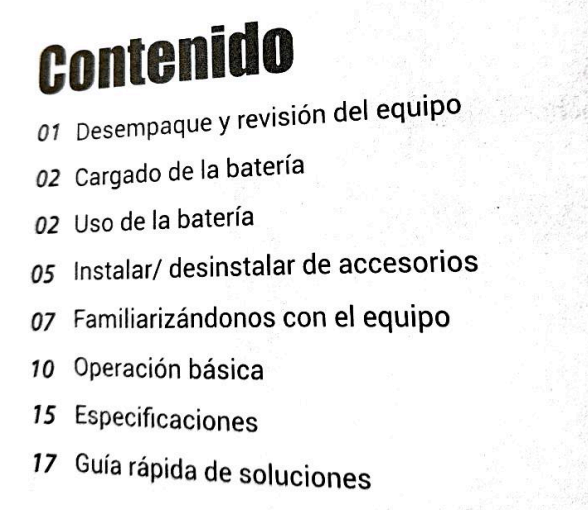 Contenido

01 Desempaque y revisión del equipo

02 Cargado de la batería

02 Uso de la batería

05 Instalar/ desinstalar de accesorios

07 Familiarizándonos con el equipo

10 Operación básica

15 Especificaciones

17 Guía rápida de soluciones